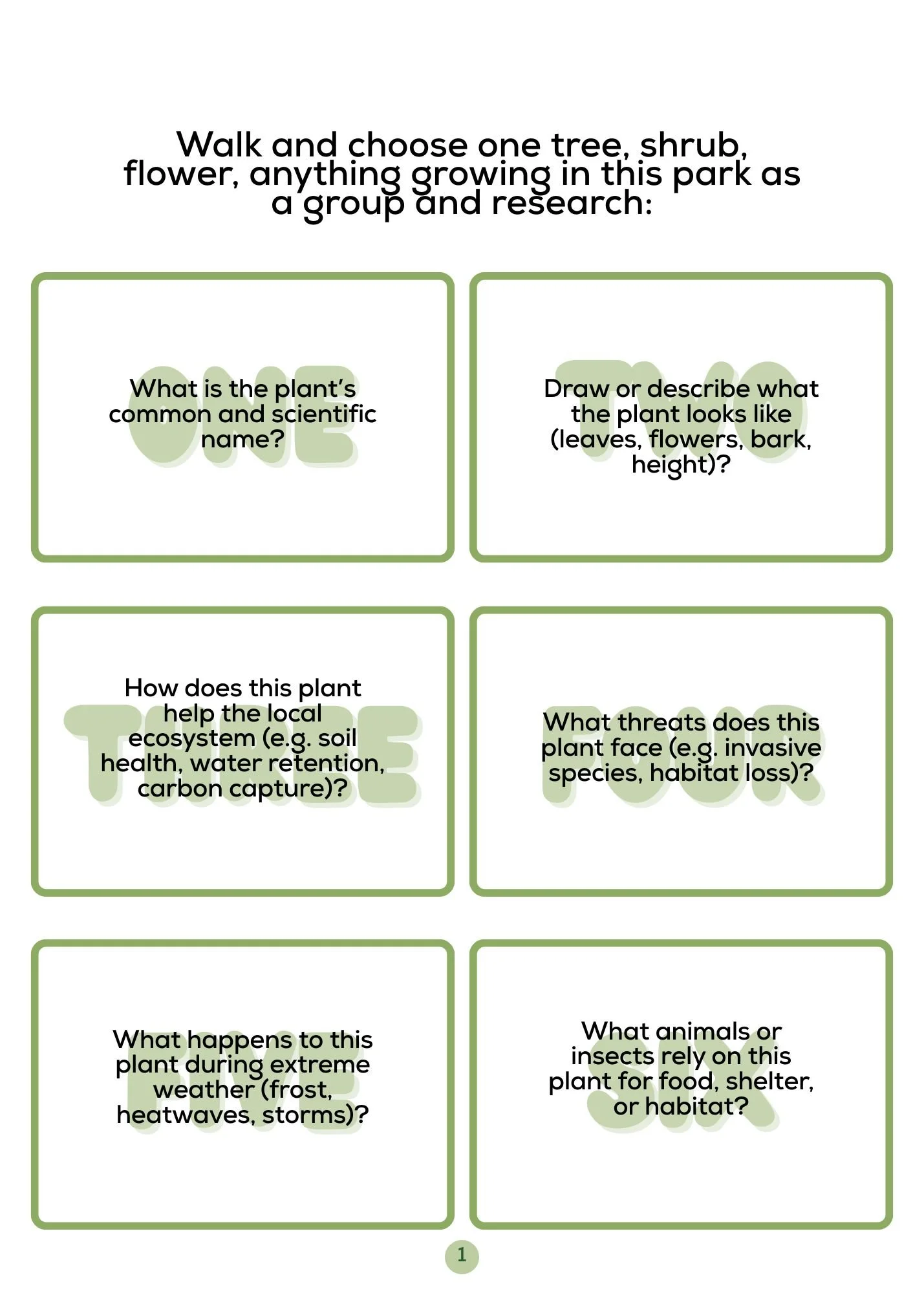 Walk and choose one tree, shrub, flower, anything growing in this park as a group and research:

ONE

What is the plant's common and scientific name?

TWO

Draw or describe what the plant looks like (leaves, flowers, bark, height)?

THREE

How does this plant help the local ecosystem (e.g. soil health, water retention, carbon capture)?

FOUR

What threats does this plant face (e.g. invasive species, habitat loss)?

FIVE

What happens to this plant during extreme weather (frost, heatwaves, storms)?

SIX

What animals or insects rely on this plant for food, shelter, or habitat?

1